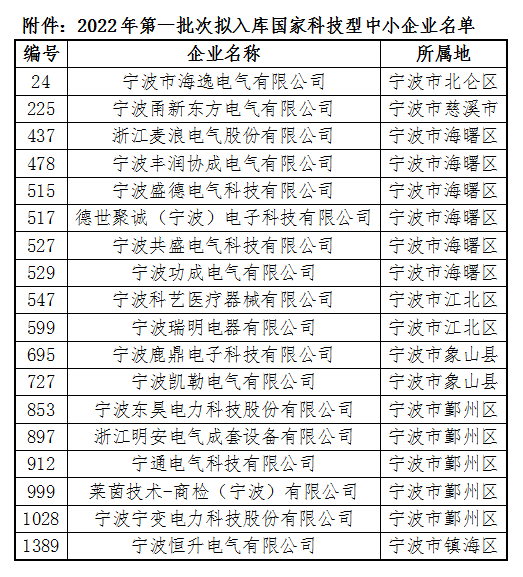 附件：2022年第一批次拟入库国家科技型中小企业名单

| 编号 | 企业名称 | 所属地 |
|---|---|---|
| 24 | 宁波市海逸电气有限公司 | 宁波市北仑区 |
| 225 | 宁波甬新东方电气有限公司 | 宁波市慈溪市 |
| 437 | 浙江麦浪电气股份有限公司 | 宁波市海曙区 |
| 478 | 宁波丰润协成电气有限公司 | 宁波市海曙区 |
| 515 | 宁波盛德电气科技有限公司 | 宁波市海曙区 |
| 517 | 德世聚诚（宁波）电子科技有限公司 | 宁波市海曙区 |
| 527 | 宁波共盛电气科技有限公司 | 宁波市海曙区 |
| 529 | 宁波功成电气有限公司 | 宁波市海曙区 |
| 547 | 宁波科艺医疗器械有限公司 | 宁波市江北区 |
| 599 | 宁波瑞明电器有限公司 | 宁波市江北区 |
| 695 | 宁波鹿鼎电子科技有限公司 | 宁波市象山县 |
| 727 | 宁波凯勒电气有限公司 | 宁波市象山县 |
| 853 | 宁波东昊电力科技股份有限公司 | 宁波市鄞州区 |
| 897 | 浙江明安电气成套设备有限公司 | 宁波市鄞州区 |
| 912 | 宁通电气科技有限公司 | 宁波市鄞州区 |
| 999 | 莱茵技术-商检（宁波）有限公司 | 宁波市鄞州区 |
| 1028 | 宁波宁变电力科技股份有限公司 | 宁波市鄞州区 |
| 1389 | 宁波恒升电气有限公司 | 宁波市镇海区 |